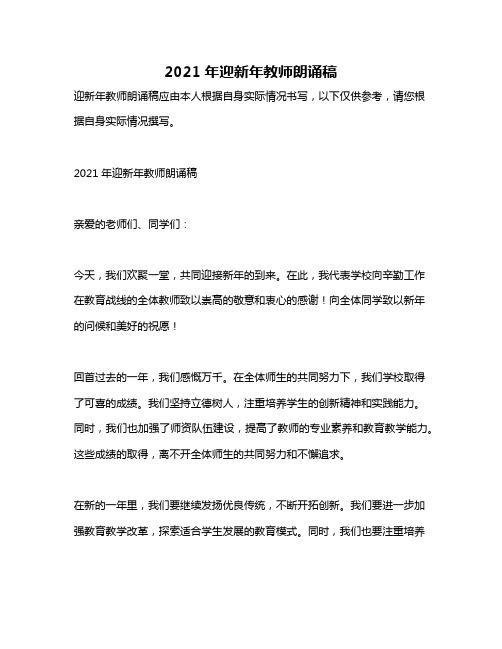 2021 年迎新年教师朗诵稿

迎新年教师朗诵稿应由本人根据自身实际情况书写，以下仅供参考，请您根据自身实际情况撰写。

2021 年迎新年教师朗诵稿

亲爱的老师们、同学们：

今天，我们欢聚一堂，共同迎接新年的到来。在此，我代表学校向辛勤工作在教育战线的全体教师致以崇高的敬意和衷心的感谢！向全体同学致以新年的问候和美好的祝愿！

回首过去的一年，我们感慨万千。在全体师生的共同努力下，我们学校取得了可喜的成绩。我们坚持立德树人，注重培养学生的创新精神和实践能力。同时，我们也加强了师资队伍建设，提高了教师的专业素养和教育教学能力。这些成绩的取得，离不开全体师生的共同努力和不懈追求。

在新的一年里，我们要继续发扬优良传统，不断开拓创新。我们要进一步加强教育教学改革，探索适合学生发展的教育模式。同时，我们也要注重培养